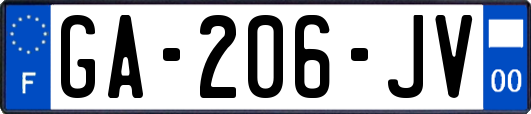 F
GA-206-JV
00